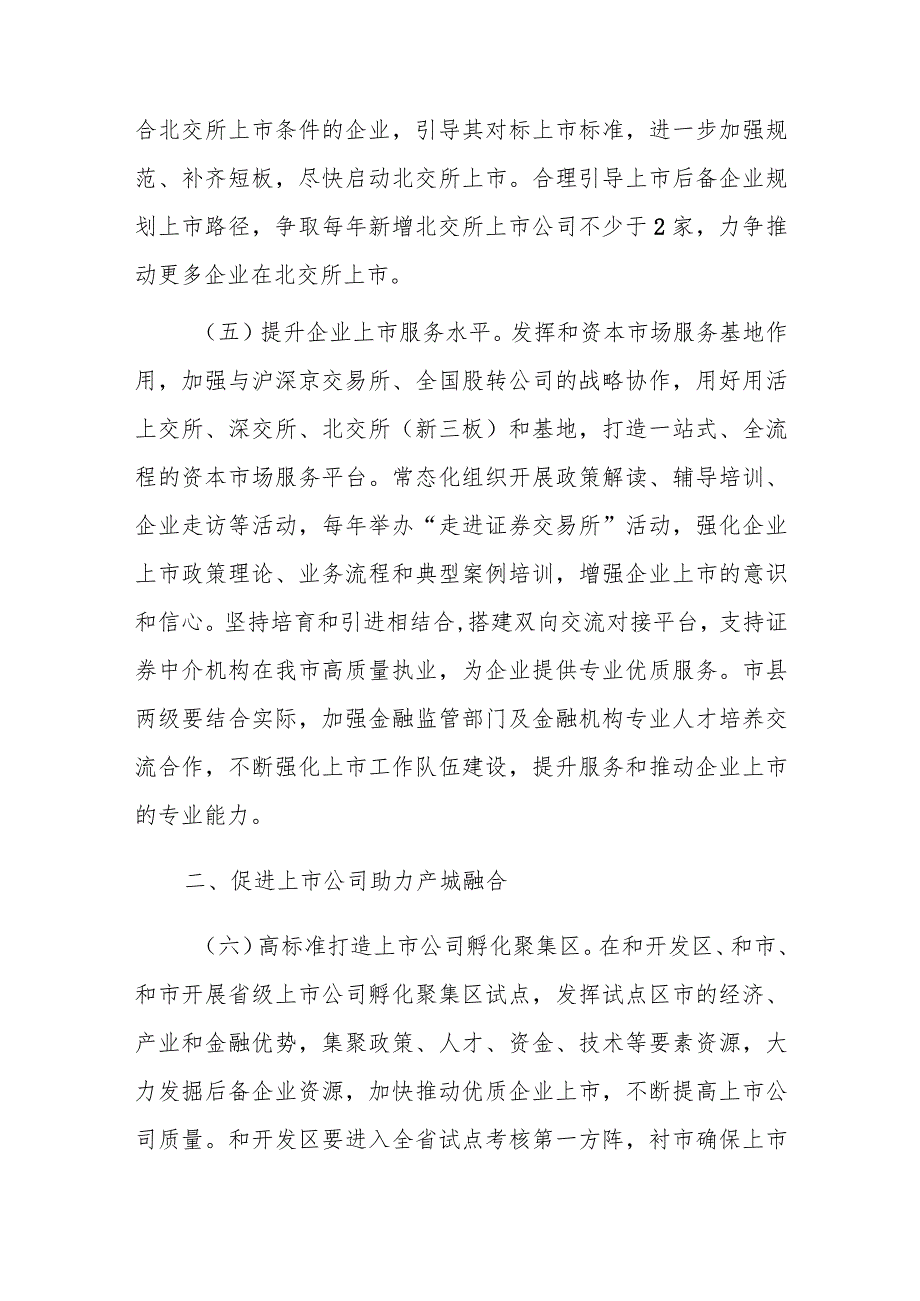 合北交所上市条件的企业，引导其对标上市标准，进一步加强规范、补齐短板，尽快启动北交所上市。合理引导上市后备企业规划上市路径，争取每年新增北交所上市公司不少于2家，力争推动更多企业在北交所上市。

（五）提升企业上市服务水平。发挥和资本市场服务基地作用，加强与沪深京交易所、全国股转公司的战略协作，用好用活上交所、深交所、北交所（新三板）和基地，打造一站式、全流程的资本市场服务平台。常态化组织开展政策解读、辅导培训、企业走访等活动，每年举办“走进证券交易所”活动，强化企业上市政策理论、业务流程和典型案例培训，增强企业上市的意识和信心。坚持培育和引进相结合,搭建双向交流对接平台，支持证券中介机构在我市高质量执业，为企业提供专业优质服务。市县两级要结合实际，加强金融监管部门及金融机构专业人才培养交流合作，不断强化上市工作队伍建设，提升服务和推动企业上市的专业能力。

二、促进上市公司助力产城融合

（六）高标准打造上市公司孵化聚集区。在和开发区、和市、和市开展省级上市公司孵化聚集区试点，发挥试点区市的经济、产业和金融优势，集聚政策、人才、资金、技术等要素资源，大力发掘后备企业资源，加快推动优质企业上市，不断提高上市公司质量。和开发区要进入全省试点考核第一方阵，衬市确保上市